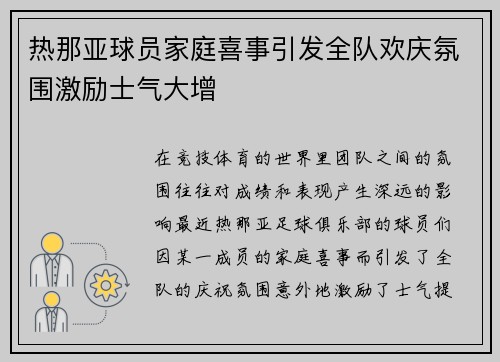 热那亚球员家庭喜事引发全队欢庆氛围激励士气大增

在竞技体育的世界里团队之间的氛围往往对成绩和表现产生深远的影响最近热那亚足球俱乐部的球员们因某一成员的家庭喜事而引发了全队的庆祝氛围意外地激励了士气提